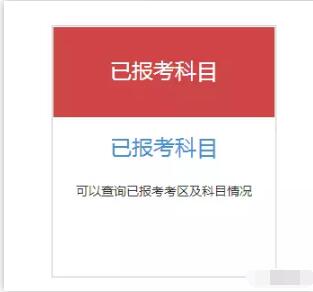 已报考科目

已报考科目

可以查询已报考考区及科目情况